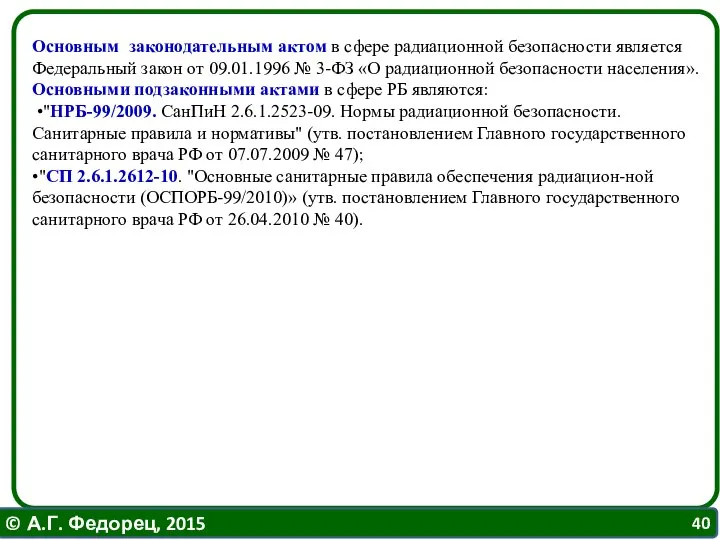 Основным законодательным актом в сфере радиационной безопасности является Федеральный закон от 09.01.1996 № 3-ФЗ «О радиационной безопасности населения».
Основными подзаконными актами в сфере РБ являются:
•"НРБ-99/2009. СанПиН 2.6.1.2523-09. Нормы радиационной безопасности. Санитарные правила и нормативы" (утв. постановлением Главного государственного санитарного врача РФ от 07.07.2009 № 47);
•"СП 2.6.1.2612-10. "Основные санитарные правила обеспечения радиацион-ной безопасности (ОСПОРБ-99/2010)» (утв. постановлением Главного государственного санитарного врача РФ от 26.04.2010 № 40).

© А.Г. Федорец, 2015
40